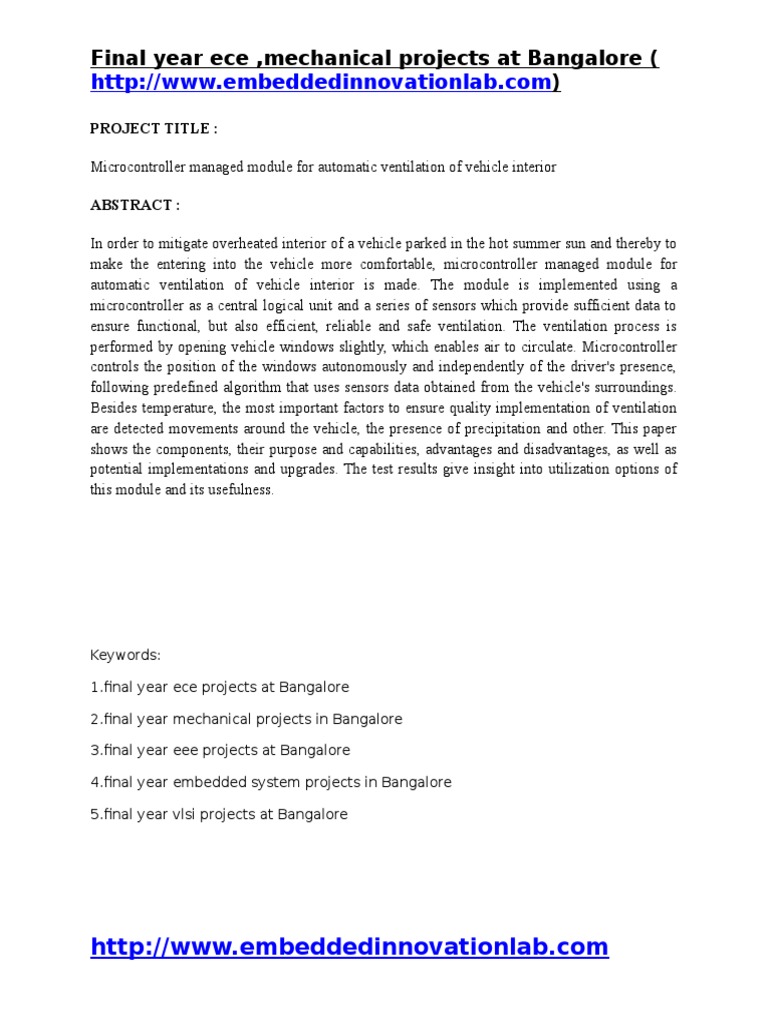 Final year ece ,mechanical projects at Bangalore ( http://www.embeddedinnovationlab.com)

PROJECT TITLE :

Microcontroller managed module for automatic ventilation of vehicle interior

ABSTRACT :

In order to mitigate overheated interior of a vehicle parked in the hot summer sun and thereby to make the entering into the vehicle more comfortable, microcontroller managed module for automatic ventilation of vehicle interior is made. The module is implemented using a microcontroller as a central logical unit and a series of sensors which provide sufficient data to ensure functional, but also efficient, reliable and safe ventilation. The ventilation process is performed by opening vehicle windows slightly, which enables air to circulate. Microcontroller controls the position of the windows autonomously and independently of the driver's presence, following predefined algorithm that uses sensors data obtained from the vehicle's surroundings. Besides temperature, the most important factors to ensure quality implementation of ventilation are detected movements around the vehicle, the presence of precipitation and other. This paper shows the components, their purpose and capabilities, advantages and disadvantages, as well as potential implementations and upgrades. The test results give insight into utilization options of this module and its usefulness.

Keywords:

1.final year ece projects at Bangalore

2.final year mechanical projects in Bangalore

3.final year eee projects at Bangalore

4.final year embedded system projects in Bangalore

5.final year vlsi projects at Bangalore

http://www.embeddedinnovationlab.com